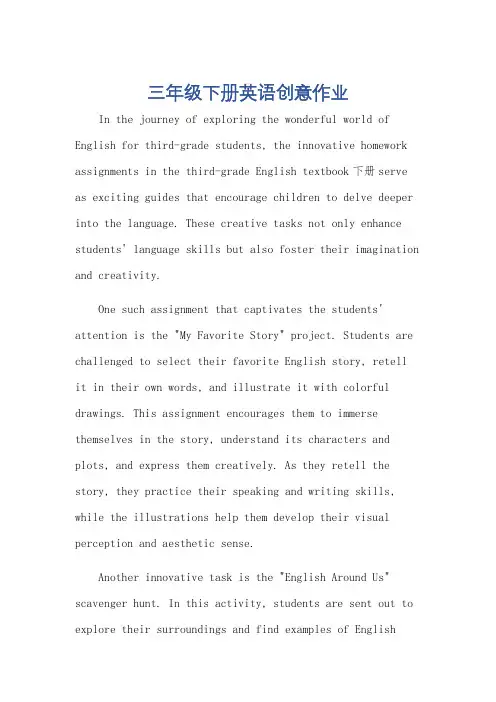 三年级下册英语创意作业

In the journey of exploring the wonderful world of English for third-grade students, the innovative homework assignments in the third-grade English textbook 下册 serve as exciting guides that encourage children to delve deeper into the language. These creative tasks not only enhance students' language skills but also foster their imagination and creativity.

One such assignment that captivates the students' attention is the "My Favorite Story" project. Students are challenged to select their favorite English story, retell it in their own words, and illustrate it with colorful drawings. This assignment encourages them to immerse themselves in the story, understand its characters and plots, and express them creatively. As they retell the story, they practice their speaking and writing skills, while the illustrations help them develop their visual perception and aesthetic sense.

Another innovative task is the "English Around Us" scavenger hunt. In this activity, students are sent out to explore their surroundings and find examples of English